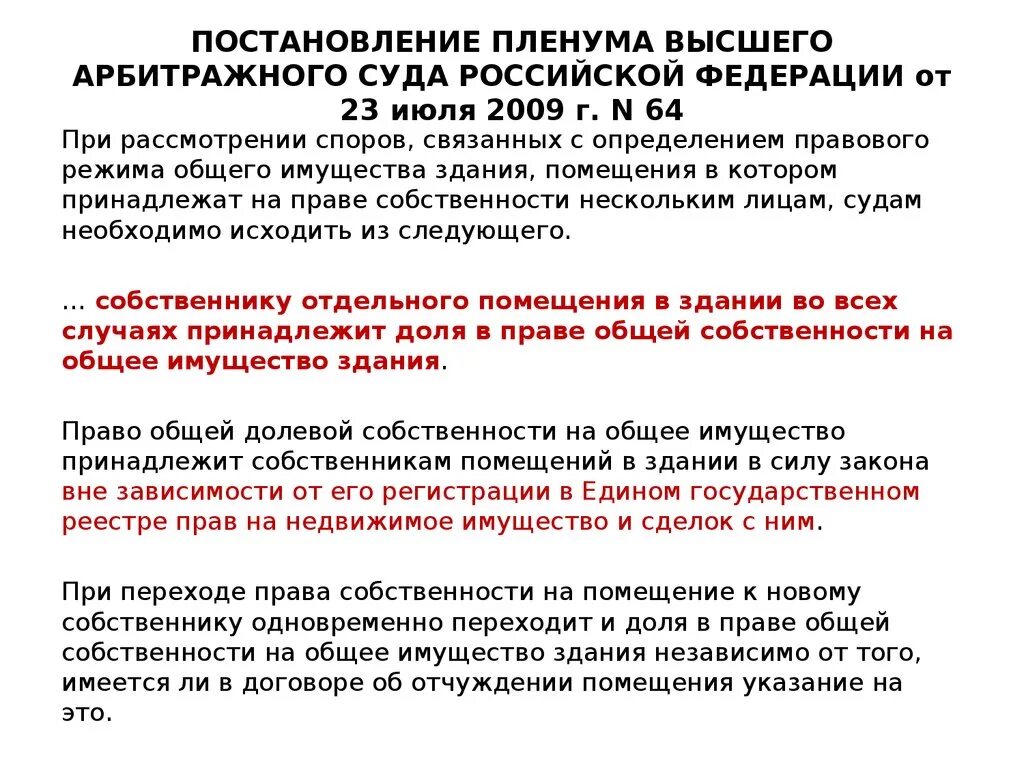 ПОСТАНОВЛЕНИЕ ПЛЕНУМА ВЫСШЕГО АРБИТРАЖНОГО СУДА РОССИЙСКОЙ ФЕДЕРАЦИИ от 23 июля 2009 г. N 64

При рассмотрении споров, связанных с определением правового режима общего имущества здания, помещения в котором принадлежат на праве собственности нескольким лицам, судам необходимо исходить из следующего.

... собственнику отдельного помещения в здании во всех случаях принадлежит доля в праве общей собственности на общее имущество здания.

Право общей долевой собственности на общее имущество принадлежит собственникам помещений в здании в силу закона вне зависимости от его регистрации в Едином государственном реестре прав на недвижимое имущество и сделок с ним.

При переходе права собственности на помещение к новому собственнику одновременно переходит и доля в праве общей собственности на общее имущество здания независимо от того, имеется ли в договоре об отчуждении помещения указание на это.